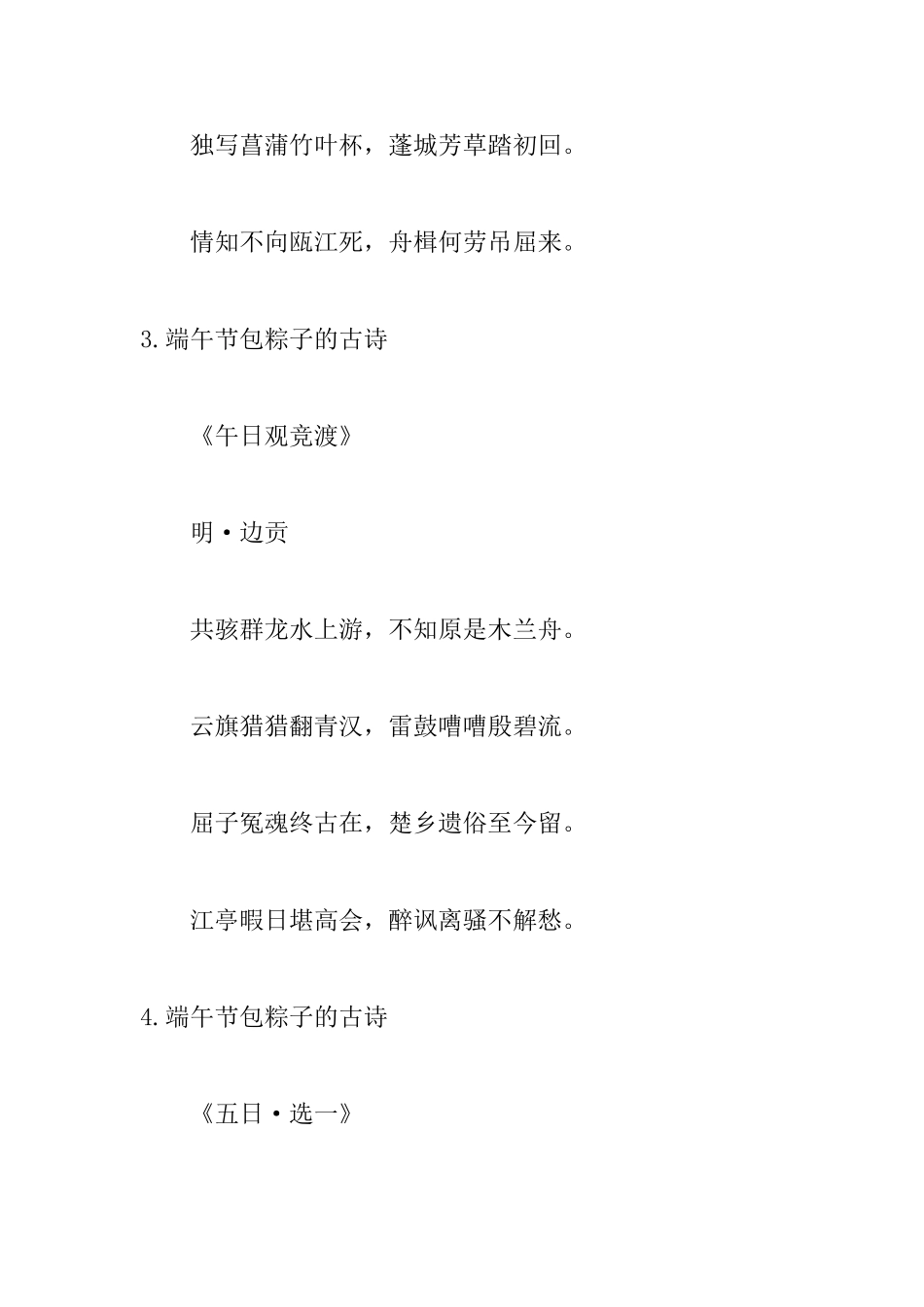 独写菖蒲竹叶杯，蓬城芳草踏初回。

情知不向瓯江死，舟楫何劳吊屈来。

3.端午节包粽子的古诗

《午日观竞渡》

明·边贡

共骇群龙水上游，不知原是木兰舟。

云旗猎猎翻青汉，雷鼓嘈嘈殷碧流。

屈子冤魂终古在，楚乡遗俗至今留。

江亭暇日堪高会，醉讽离骚不解愁。

4.端午节包粽子的古诗

《五日·选一》